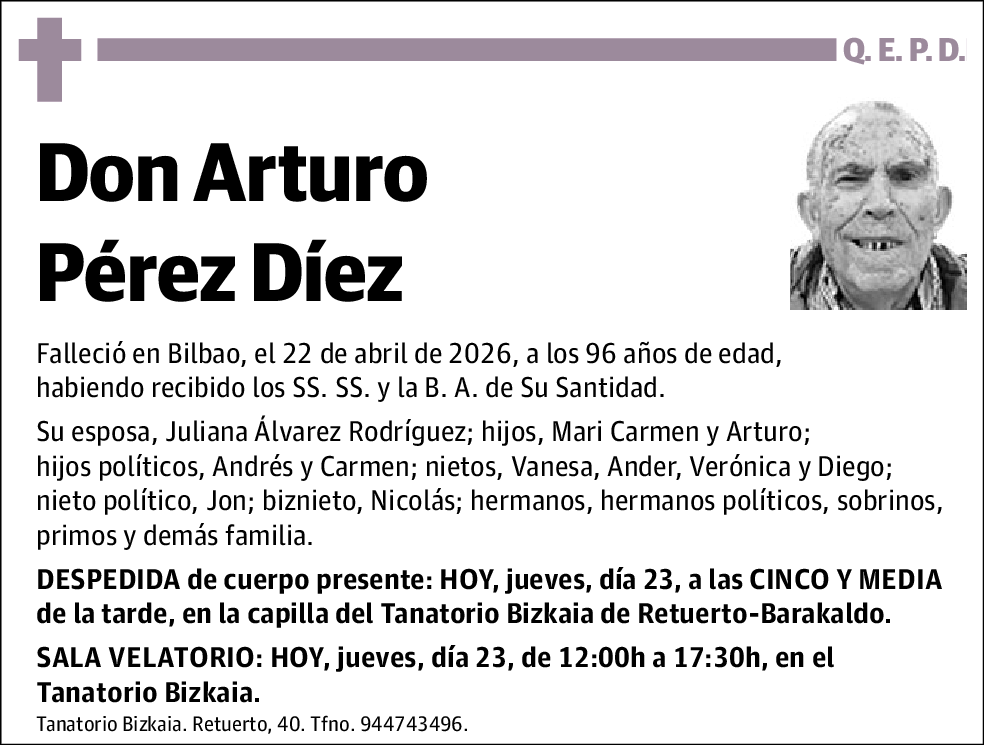 Q. E. P. D.

Don Arturo Pérez Díez

Falleció en Bilbao, el 22 de abril de 2026, a los 96 años de edad, habiendo recibido los SS. SS. y la B. A. de Su Santidad.

Su esposa, Juliana Álvarez Rodríguez; hijos, Mari Carmen y Arturo; hijos políticos, Andrés y Carmen; nietos, Vanesa, Ander, Verónica y Diego; nieto político, Jon; biznieto, Nicolás; hermanos, hermanos políticos, sobrinos, primos y demás familia.

DESPEDIDA de cuerpo presente: HOY, jueves, día 23, a las CINCO Y MEDIA de la tarde, en la capilla del Tanatorio Bizkaia de Retuerto-Barakaldo.

SALA VELATORIO: HOY, jueves, día 23, de 12:00h a 17:30h, en el Tanatorio Bizkaia.

Tanatorio Bizkaia. Retuerto, 40. Tfno. 944743496.